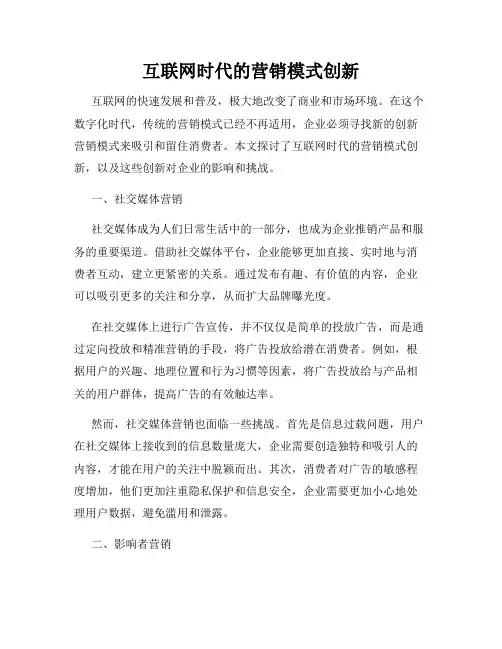 互联网时代的营销模式创新

互联网的快速发展和普及，极大地改变了商业和市场环境。在这个数字化时代，传统的营销模式已经不再适用，企业必须寻找新的创新营销模式来吸引和留住消费者。本文探讨了互联网时代的营销模式创新，以及这些创新对企业的影响和挑战。

一、社交媒体营销

社交媒体成为人们日常生活中的一部分，也成为企业推销产品和服务的重要渠道。借助社交媒体平台，企业能够更加直接、实时地与消费者互动，建立更紧密的关系。通过发布有趣、有价值的内容，企业可以吸引更多的关注和分享，从而扩大品牌曝光度。

在社交媒体上进行广告宣传，并不仅仅是简单的投放广告，而是通过定向投放和精准营销的手段，将广告投放给潜在消费者。例如，根据用户的兴趣、地理位置和行为习惯等因素，将广告投放给与产品相关的用户群体，提高广告的有效触达率。

然而，社交媒体营销也面临一些挑战。首先是信息过载问题，用户在社交媒体上接收到的信息数量庞大，企业需要创造独特和吸引人的内容，才能在用户的关注中脱颖而出。其次，消费者对广告的敏感程度增加，他们更加注重隐私保护和信息安全，企业需要更加小心地处理用户数据，避免滥用和泄露。

二、影响者营销